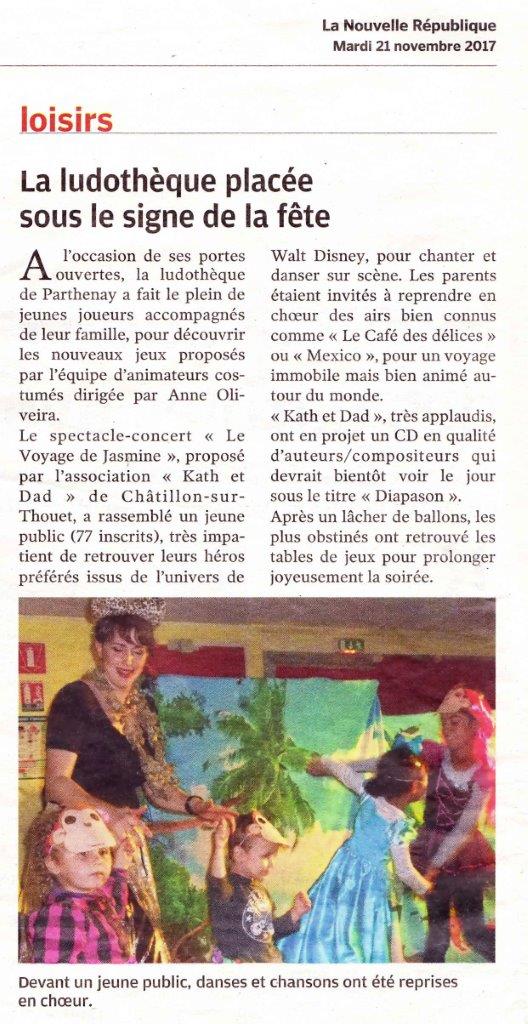 La Nouvelle République
Mardi 21 novembre 2017

loisirs

La ludothèque placée sous le signe de la fête

A l'occasion de ses portes ouvertes, la ludothèque de Parthenay a fait le plein de jeunes joueurs accompagnés de leur famille, pour découvrir les nouveaux jeux proposés par l'équipe d'animateurs costumés dirigée par Anne Oliveira.
Le spectacle-concert « Le Voyage de Jasmine », proposé par l'association « Kath et Dad » de Châtillon-sur-Thouet, a rassemblé un jeune public (77 inscrits), très impatient de retrouver leurs héros préférés issus de l'univers de Walt Disney, pour chanter et danser sur scène. Les parents étaient invités à reprendre en chœur des airs bien connus comme « Le Café des délices » ou « Mexico », pour un voyage immobile mais bien animé autour du monde.
« Kath et Dad », très applaudis, ont en projet un CD en qualité d'auteurs/compositeurs qui devrait bientôt voir le jour sous le titre « Diapason ».
Après un lâcher de ballons, les plus obstinés ont retrouvé les tables de jeux pour prolonger joyeusement la soirée.

Devant un jeune public, danses et chansons ont été reprises en chœur.